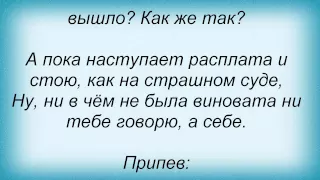 вышло? Как же так?

А пока наступает расплата и стою, как на страшном суде,
Ну, ни в чём не была виновата ни тебе говорю, а себе.

Припев: